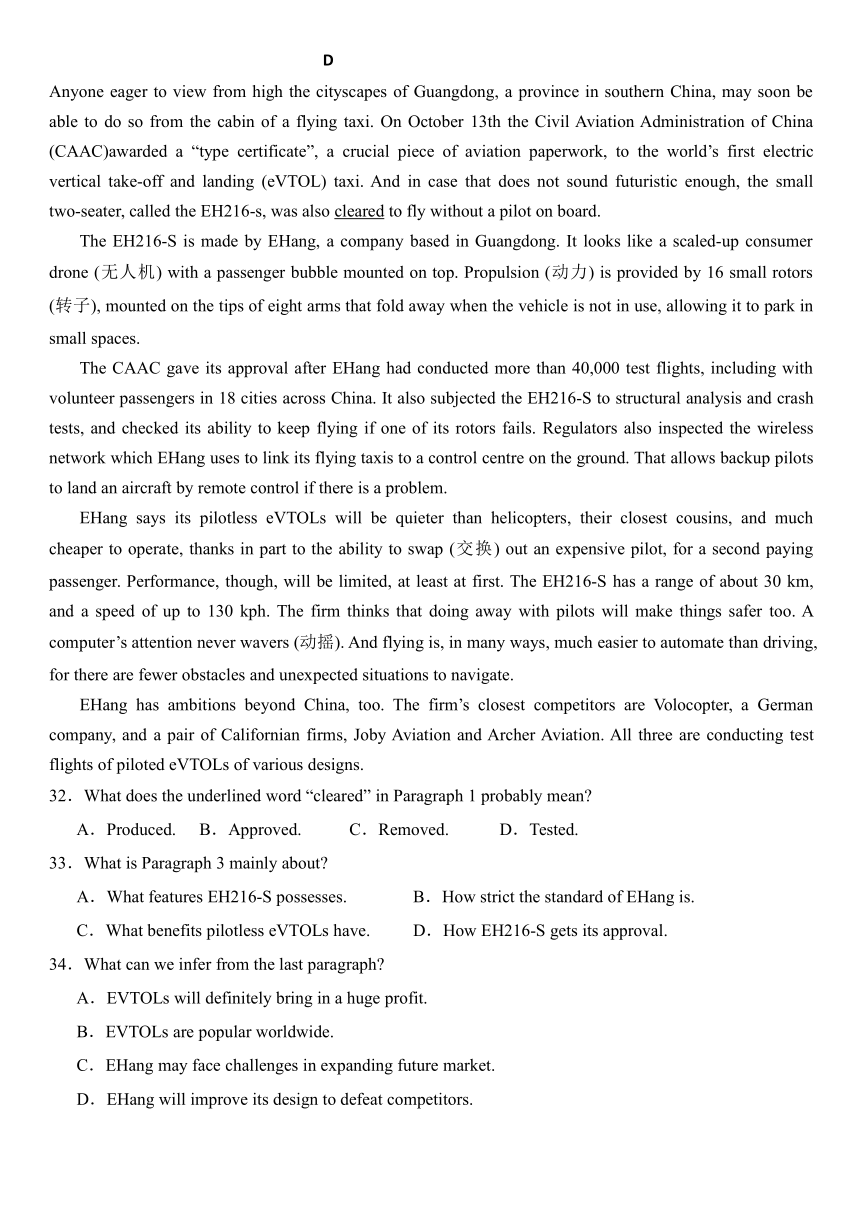 D

Anyone eager to view from high the cityscapes of Guangdong, a province in southern China, may soon be able to do so from the cabin of a flying taxi. On October 13th the Civil Aviation Administration of China (CAAC)awarded a “type certificate”, a crucial piece of aviation paperwork, to the world’s first electric vertical take-off and landing (eVTOL) taxi. And in case that does not sound futuristic enough, the small two-seater, called the EH216-s, was also cleared to fly without a pilot on board.

The EH216-S is made by EHang, a company based in Guangdong. It looks like a scaled-up consumer drone (无人机) with a passenger bubble mounted on top. Propulsion (动力) is provided by 16 small rotors (转子), mounted on the tips of eight arms that fold away when the vehicle is not in use, allowing it to park in small spaces.

The CAAC gave its approval after EHang had conducted more than 40,000 test flights, including with volunteer passengers in 18 cities across China. It also subjected the EH216-S to structural analysis and crash tests, and checked its ability to keep flying if one of its rotors fails. Regulators also inspected the wireless network which EHang uses to link its flying taxis to a control centre on the ground. That allows backup pilots to land an aircraft by remote control if there is a problem.

EHang says its pilotless eVTOLs will be quieter than helicopters, their closest cousins, and much cheaper to operate, thanks in part to the ability to swap (交换) out an expensive pilot, for a second paying passenger. Performance, though, will be limited, at least at first. The EH216-S has a range of about 30 km, and a speed of up to 130 kph. The firm thinks that doing away with pilots will make things safer too. A computer’s attention never wavers (动摇). And flying is, in many ways, much easier to automate than driving, for there are fewer obstacles and unexpected situations to navigate.

EHang has ambitions beyond China, too. The firm’s closest competitors are Volocopter, a German company, and a pair of Californian firms, Joby Aviation and Archer Aviation. All three are conducting test flights of piloted eVTOLs of various designs.

32．What does the underlined word “cleared” in Paragraph 1 probably mean?

A．Produced. B．Approved. C．Removed. D．Tested.

33．What is Paragraph 3 mainly about?

A．What features EH216-S possesses. B．How strict the standard of EHang is.

C．What benefits pilotless eVTOLs have. D．How EH216-S gets its approval.

34．What can we infer from the last paragraph?

A．EVTOLs will definitely bring in a huge profit.

B．EVTOLs are popular worldwide.

C．EHang may face challenges in expanding future market.

D．EHang will improve its design to defeat competitors.